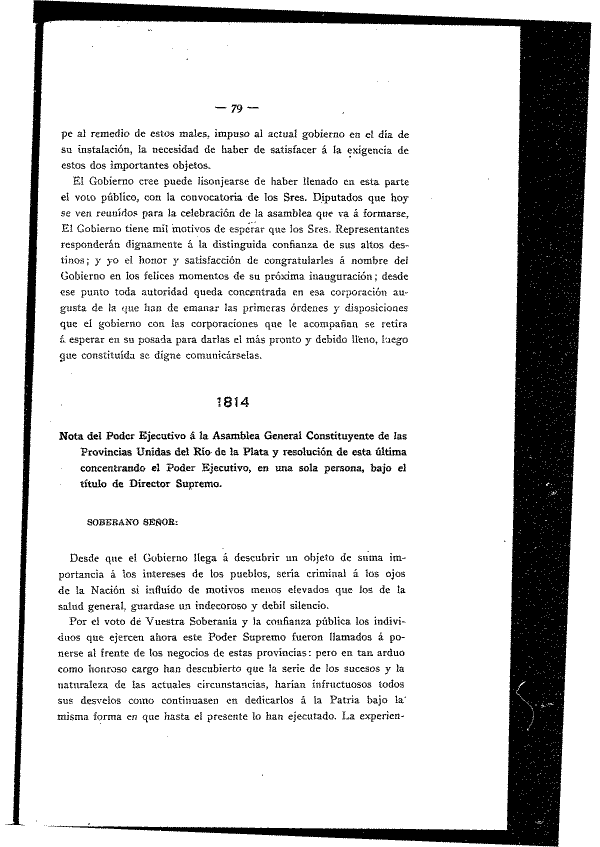 — 79 —

pe al remedio de estos males, impuso al actual gobierno en el día de su instalación, la necesidad de haber de satisfacer á la exigencia de estos dos importantes objetos.

El Gobierno cree puede lisonjearse de haber llenado en esta parte el voto público, con la convocatoria de los Sres. Diputados que hoy se ven reunidos para la celebración de la asamblea que va á formarse, El Gobierno tiene mil motivos de esperar que los Sres. Representantes responderán dignamente á la distinguida confianza de sus altos destinos; y yo el honor y satisfacción de congratularles á nombre del Gobierno en los felices momentos de su próxima inauguración; desde ese punto toda autoridad queda concentrada en esa corporación augusta de la que han de emanar las primeras órdenes y disposiciones que el gobierno con las corporaciones que le acompañan se retira á esperar en su posada para darlas el más pronto y debido lleno, luego que constituída se digne comunicárselas.

1814

Nota del Poder Ejecutivo á la Asamblea General Constituyente de las Provincias Unidas del Río de la Plata y resolución de esta última concentrando el Poder Ejecutivo, en una sola persona, bajo el título de Director Supremo.

SOBERANO SEÑOR:

Desde que el Gobierno llega á descubrir un objeto de suma importancia á los intereses de los pueblos, sería criminal á los ojos de la Nación si influído de motivos menos elevados que los de la salud general, guardase un indecoroso y debil silencio.

Por el voto de Vuestra Soberania y la confianza pública los individuos que ejercen ahora este Poder Supremo fueron llamados á ponerse al frente de los negocios de estas provincias: pero en tan arduo como honroso cargo han descubierto que la serie de los sucesos y la naturaleza de las actuales circunstancias, harian infructuosos todos sus desvelos como continuasen en dedicarlos á la Patria bajo la misma forma en que hasta el presente lo han ejecutado. La experien-